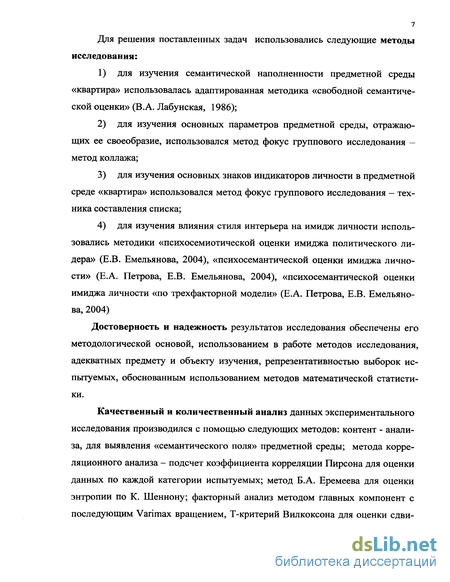 7

Для решения поставленных задач использовались следующие **методы исследования:**

1) для изучения семантической наполненности предметной среды «квартира» использовалась адаптированная методика «свободной семантической оценки» (В.А. Лабунская, 1986);

2) для изучения основных параметров предметной среды, отражающих ее своеобразие, использовался метод фокус группового исследования – метод коллажа;

3) для изучения основных знаков индикаторов личности в предметной среде «квартира» использовался метод фокус группового исследования – техника составления списка;

4) для изучения влияния стиля интерьера на имидж личности использовались методики «психосемиотической оценки имиджа политического лидера» (Е.В. Емельянова, 2004), «психосемантической оценки имиджа личности» (Е.А. Петрова, Е.В. Емельянова, 2004), «психосемантической оценки имиджа личности «по трехфакторной модели» (Е.А. Петрова, Е.В. Емельянова, 2004)

**Достоверность и надежность** результатов исследования обеспечены его методологической основой, использованием в работе методов исследования, адекватных предмету и объекту изучения, репрезентативностью выборок испытуемых, обоснованным использованием методов математической статистики.

**Качественный и количественный анализ** данных экспериментального исследования производился с помощью следующих методов: контент - анализа, для выявления «семантического поля» предметной среды; метода корреляционного анализа – подсчет коэффициента корреляции Пирсона для оценки данных по каждой категории испытуемых; метод Б.А. Еремеева для оценки энтропии по К. Шеннону; факторный анализ методом главных компонент с последующим Varimax вращением, Т-критерий Вилкоксона для оценки сдви-

dsLib.net
библиотека диссертаций